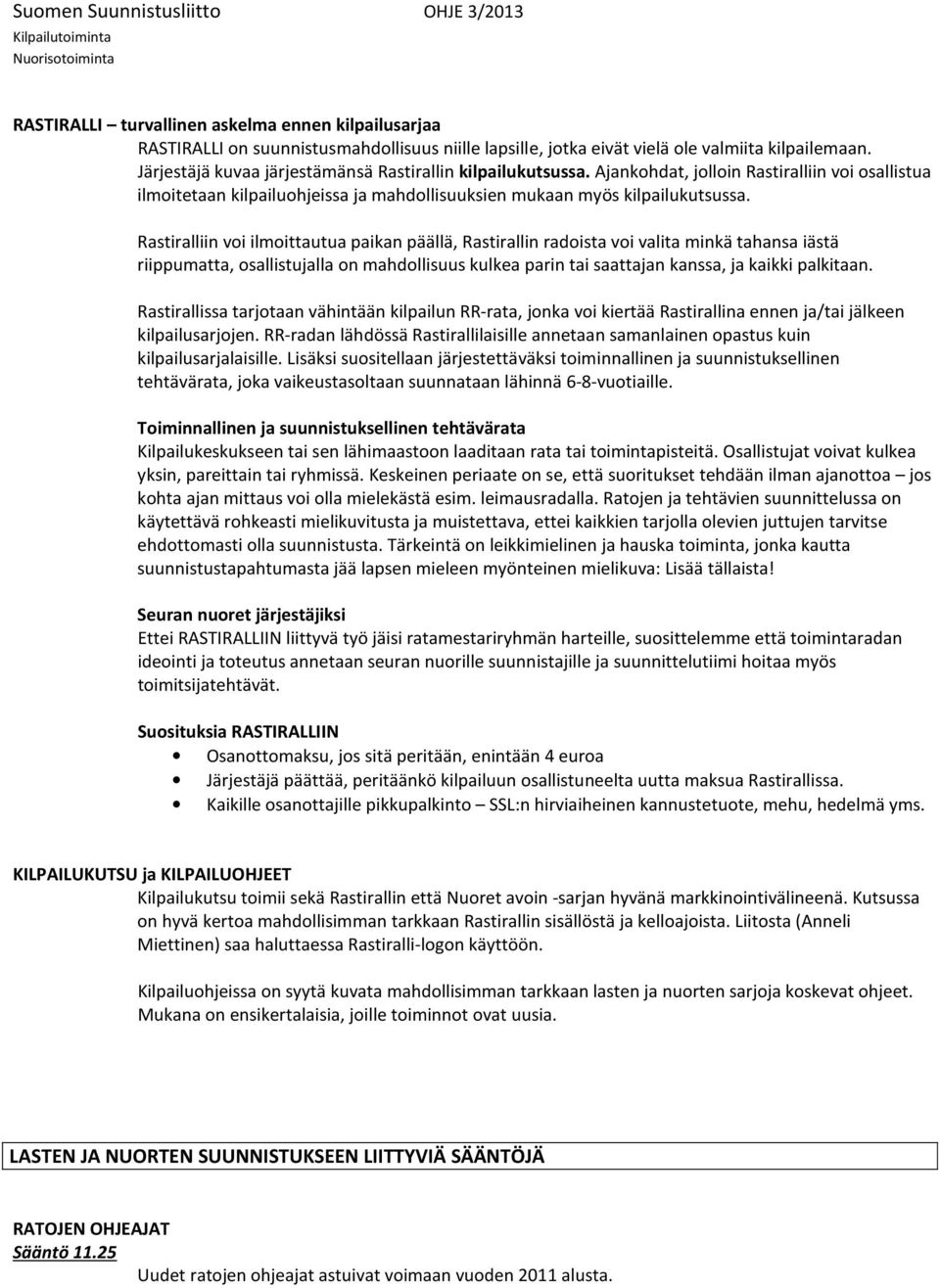 Suomen Suunnistusliitto OHJE 3/2013
Kilpailutoiminta
Nuorisotoiminta

RASTIRALLI – turvallinen askelma ennen kilpailusarjaa
RASTIRALLI on suunnistusmahdollisuus niille lapsille, jotka eivät vielä ole valmiita kilpailemaan. Järjestäjä kuvaa järjestämänsä Rastirallin kilpailukutsussa. Ajankohdat, jolloin Rastiralliin voi osallistua ilmoitetaan kilpailuohjeissa ja mahdollisuuksien mukaan myös kilpailukutsussa.

Rastiralliin voi ilmoittautua paikan päällä, Rastirallin radoista voi valita minkä tahansa iästä riippumatta, osallistujalla on mahdollisuus kulkea parin tai saattajan kanssa, ja kaikki palkitaan.

Rastirallissa tarjotaan vähintään kilpailun RR-rata, jonka voi kiertää Rastirallina ennen ja/tai jälkeen kilpailusarjojen. RR-radan lähdössä Rastirallilaisille annetaan samanlainen opastus kuin kilpailusarjalaisille. Lisäksi suositellaan järjestettäväksi toiminnallinen ja suunnistuksellinen tehtävärata, joka vaikeustasoltaan suunnataan lähinnä 6-8-vuotiaille.

Toiminnallinen ja suunnistuksellinen tehtävärata
Kilpailukeskukseen tai sen lähimaastoon laaditaan rata tai toimintapisteitä. Osallistujat voivat kulkea yksin, pareittain tai ryhmissä. Keskeinen periaate on se, että suoritukset tehdään ilman ajanottoa – jos kohta ajan mittaus voi olla mielekästä esim. leimausradalla. Ratojen ja tehtävien suunnittelussa on käytettävä rohkeasti mielikuvitusta ja muistettava, ettei kaikkien tarjolla olevien juttujen tarvitse ehdottomasti olla suunnistusta. Tärkeintä on leikkimielinen ja hauska toiminta, jonka kautta suunnistustapahtumasta jää lapsen mieleen myönteinen mielikuva: Lisää tällaista!

Seuran nuoret järjestäjiksi
Ettei RASTIRALLIIN liittyvä työ jäisi ratamestariryhmän harteille, suosittelemme että toimintaradan ideointi ja toteutus annetaan seuran nuorille suunnistajille ja suunnittelutiimi hoitaa myös toimitsijatehtävät.

Suosituksia RASTIRALLIIN
• Osanottomaksu, jos sitä peritään, enintään 4 euroa
• Järjestäjä päättää, peritäänkö kilpailuun osallistuneelta uutta maksua Rastirallissa.
• Kaikille osanottajille pikkupalkinto – SSL:n hirviaiheinen kannustetuote, mehu, hedelmä yms.

KILPAILUKUTSU ja KILPAILUOHJEET
Kilpailukutsu toimii sekä Rastirallin että Nuoret avoin -sarjan hyvänä markkinointivälineenä. Kutsussa on hyvä kertoa mahdollisimman tarkkaan Rastirallin sisällöstä ja kelloajoista. Liitosta (Anneli Miettinen) saa haluttaessa Rastiralli-logon käyttöön.

Kilpailuohjeissa on syytä kuvata mahdollisimman tarkkaan lasten ja nuorten sarjoja koskevat ohjeet. Mukana on ensikertalaisia, joille toiminnot ovat uusia.

LASTEN JA NUORTEN SUUNNISTUKSEEN LIITTYVIÄ SÄÄNTÖJÄ

RATOJEN OHJEAJAT
Sääntö 11.25
Uudet ratojen ohjeajat astuivat voimaan vuoden 2011 alusta.